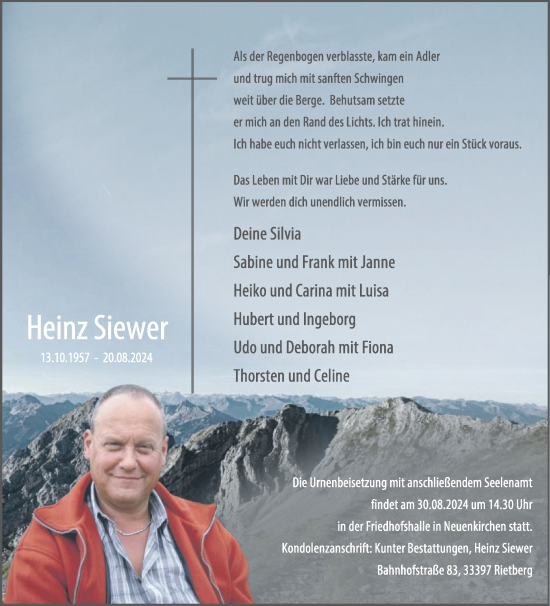 Als der Regenbogen verblasste, kam ein Adler
und trug mich mit sanften Schwingen
weit über die Berge. Behutsam setzte
er mich an den Rand des Lichts. Ich trat hinein.
Ich habe euch nicht verlassen, ich bin euch nur ein Stück voraus.

Das Leben mit Dir war Liebe und Stärke für uns.
Wir werden dich unendlich vermissen.

Deine Silvia
Sabine und Frank mit Janne
Heiko und Carina mit Luisa
Hubert und Ingeborg
Udo und Deborah mit Fiona
Thorsten und Celine

Heinz Siewer
13.10.1957 - 20.08.2024

Die Urnenbeisetzung mit anschließendem Seelenamt
findet am 30.08.2024 um 14.30 Uhr
in der Friedhofshalle in Neuenkirchen statt.
Kondolenzanschrift: Kunter Bestattungen, Heinz Siewer
Bahnhofstraße 83, 33397 Rietberg